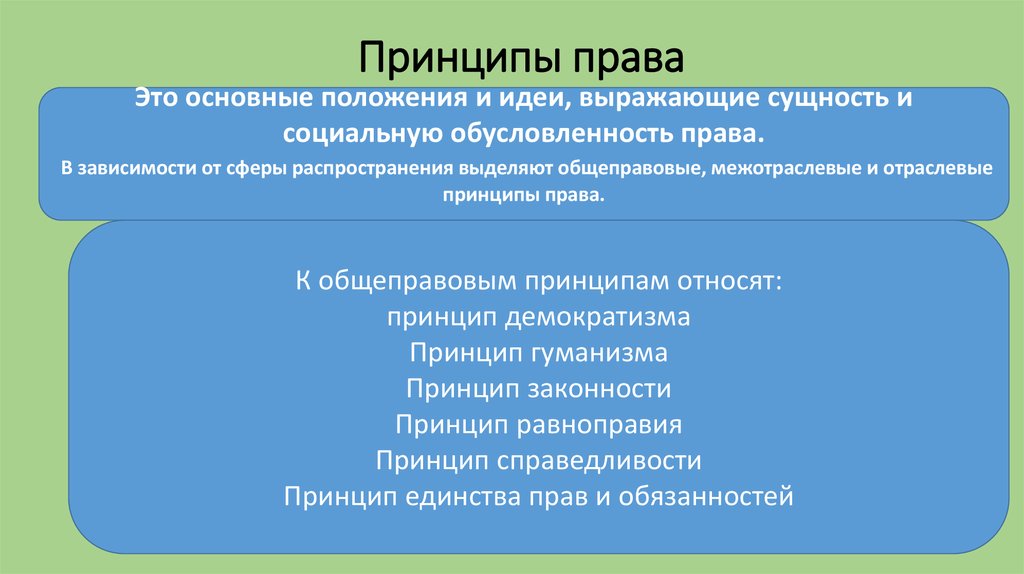 Принципы права

Это основные положения и идеи, выражающие сущность и социальную обусловленность права.

В зависимости от сферы распространения выделяют общеправовые, межотраслевые и отраслевые принципы права.

К общеправовым принципам относят:
принцип демократизма
Принцип гуманизма
Принцип законности
Принцип равноправия
Принцип справедливости
Принцип единства прав и обязанностей